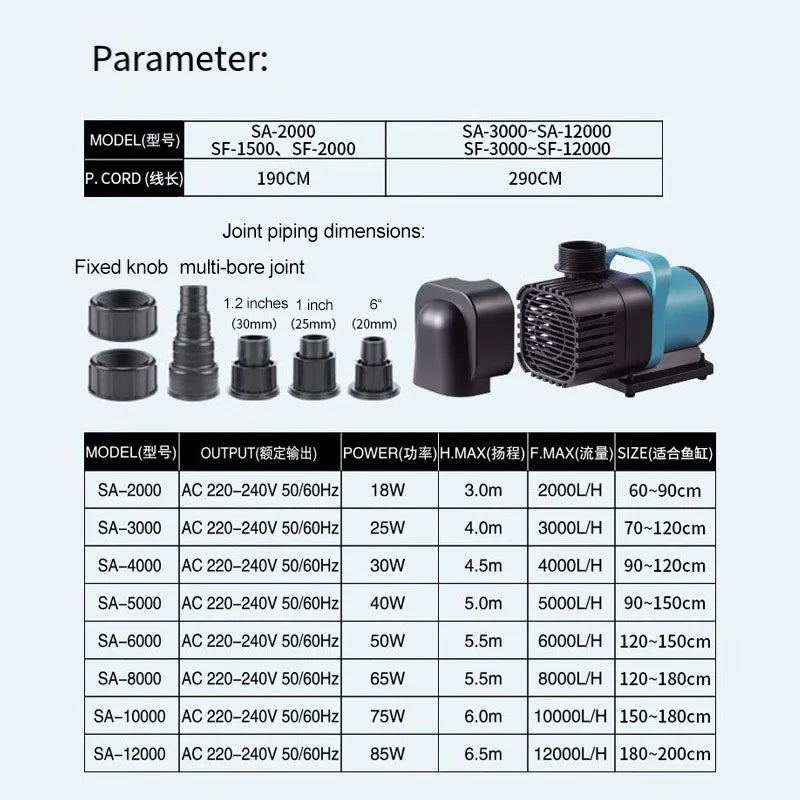 Parameter:

| MODEL(型号) | SA-2000 SF-1500、SF-2000 | SA-3000~SA-12000 SF-3000~SF-12000 |
|---|---|---|
| P. CORD (线长) | 190CM | 290CM |

Joint piping dimensions:

Fixed knob multi-bore joint

1.2 inches (30mm) 1 inch (25mm) 6" (20mm)

| MODEL(型号) | OUTPUT(额定输出) | POWER(功率) | H.MAX(扬程) | F.MAX(流量) | SIZE(适合鱼缸) |
|---|---|---|---|---|---|
| SA-2000 | AC 220-240V 50/60Hz | 18W | 3.0m | 2000L/H | 60~90cm |
| SA-3000 | AC 220-240V 50/60Hz | 25W | 4.0m | 3000L/H | 70~120cm |
| SA-4000 | AC 220-240V 50/60Hz | 30W | 4.5m | 4000L/H | 90~120cm |
| SA-5000 | AC 220-240V 50/60Hz | 40W | 5.0m | 5000L/H | 90~150cm |
| SA-6000 | AC 220-240V 50/60Hz | 50W | 5.5m | 6000L/H | 120~150cm |
| SA-8000 | AC 220-240V 50/60Hz | 65W | 5.5m | 8000L/H | 120~180cm |
| SA-10000 | AC 220-240V 50/60Hz | 75W | 6.0m | 10000L/H | 150~180cm |
| SA-12000 | AC 220-240V 50/60Hz | 85W | 6.5m | 12000L/H | 180~200cm |